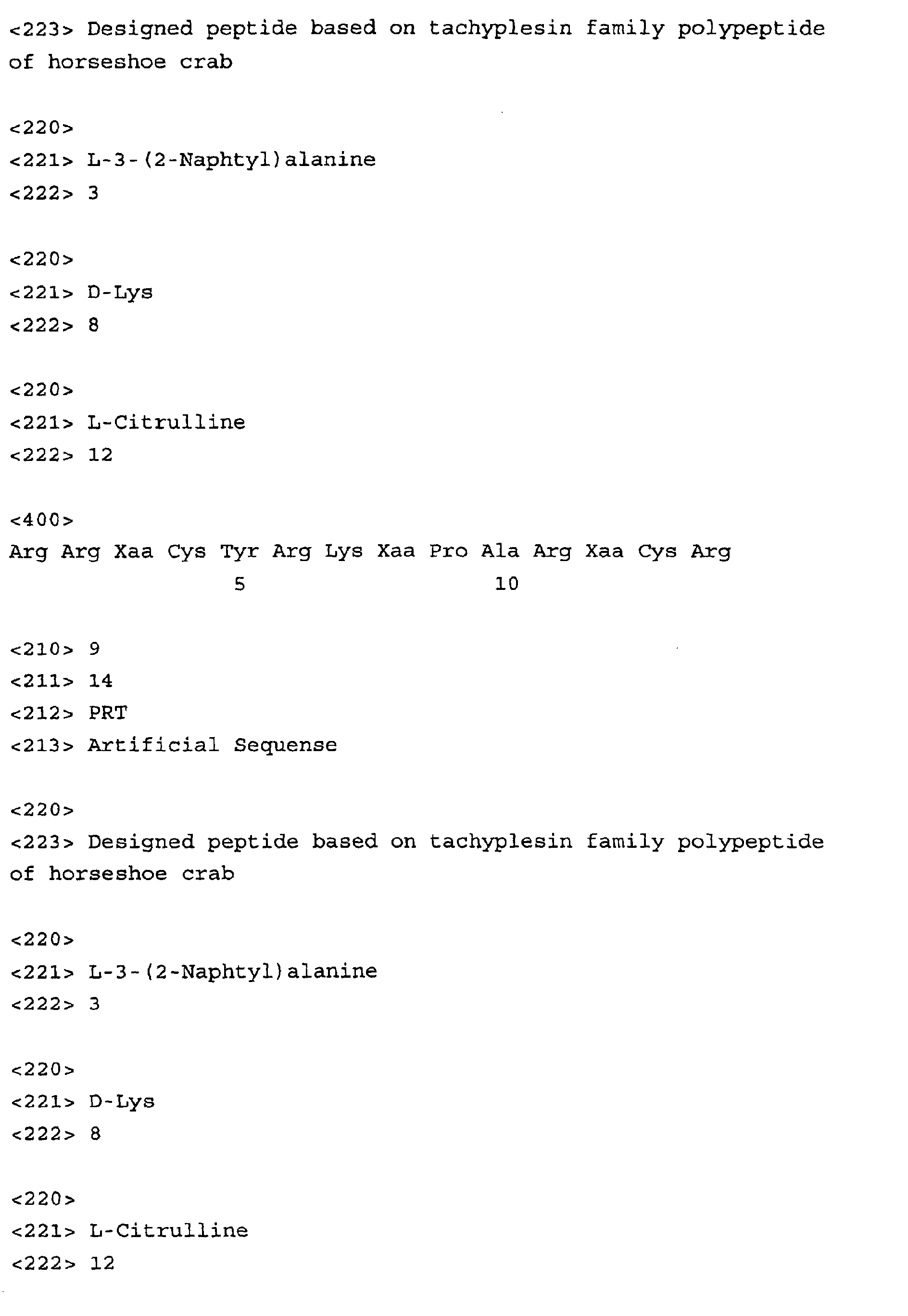 <223> Designed peptide based on tachyplesin family polypeptide of horseshoe crab

<220>
<221> L-3-(2-Naphtyl)alanine
<222> 3

<220>
<221> D-Lys
<222> 8

<220>
<221> L-Citrulline
<222> 12

<400>
Arg Arg Xaa Cys Tyr Arg Lys Xaa Pro Ala Arg Xaa Cys Arg
5 10

<210> 9
<211> 14
<212> PRT
<213> Artificial Sequense

<220>
<223> Designed peptide based on tachyplesin family polypeptide of horseshoe crab

<220>
<221> L-3-(2-Naphtyl)alanine
<222> 3

<220>
<221> D-Lys
<222> 8

<220>
<221> L-Citrulline
<222> 12